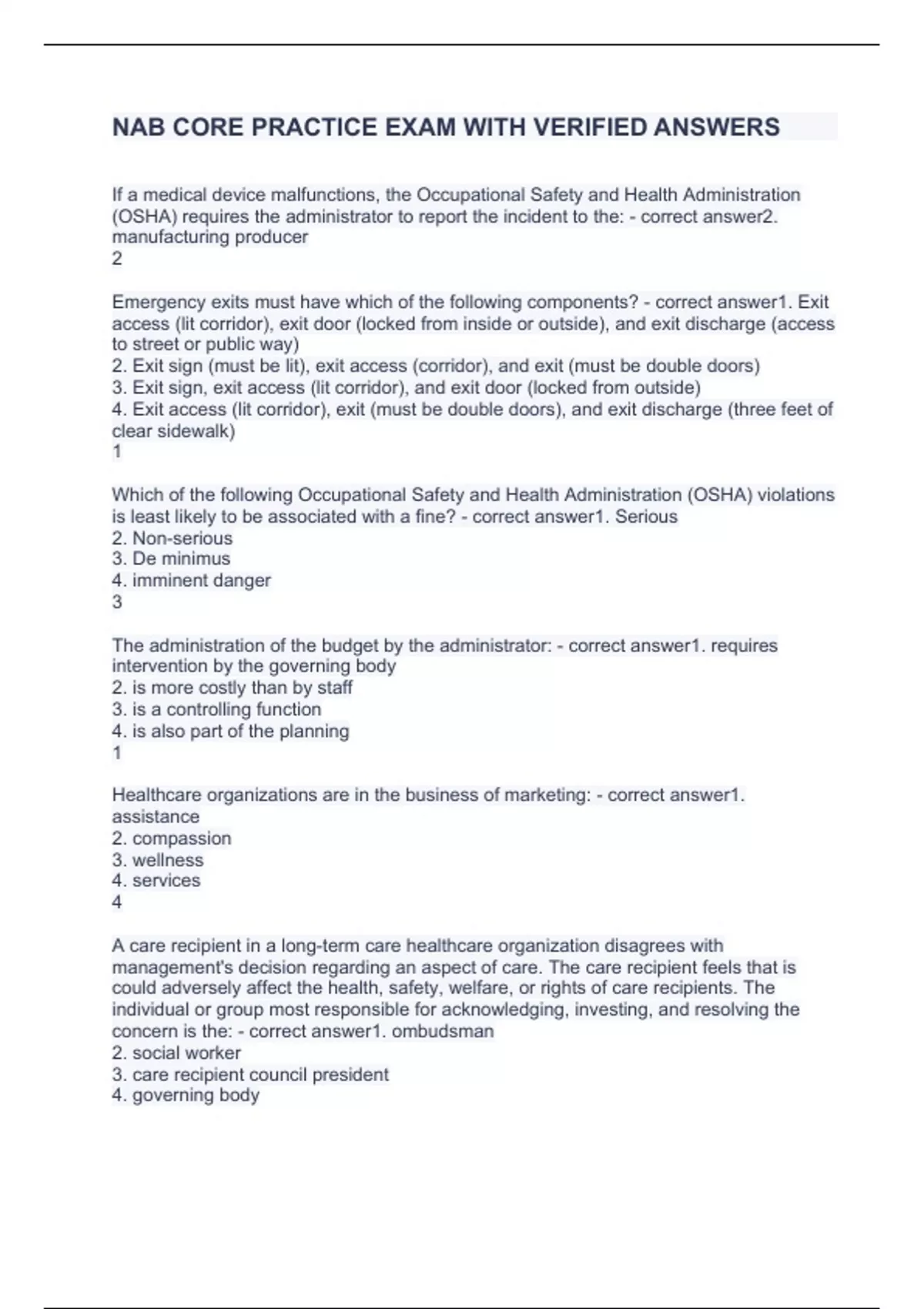 NAB CORE PRACTICE EXAM WITH VERIFIED ANSWERS

If a medical device malfunctions, the Occupational Safety and Health Administration (OSHA) requires the administrator to report the incident to the: - correct answer2. manufacturing producer
2

Emergency exits must have which of the following components? - correct answer1. Exit access (lit corridor), exit door (locked from inside or outside), and exit discharge (access to street or public way)
2. Exit sign (must be lit), exit access (corridor), and exit (must be double doors)
3. Exit sign, exit access (lit corridor), and exit door (locked from outside)
4. Exit access (lit corridor), exit (must be double doors), and exit discharge (three feet of clear sidewalk)
1

Which of the following Occupational Safety and Health Administration (OSHA) violations is least likely to be associated with a fine? - correct answer1. Serious
2. Non-serious
3. De minimus
4. imminent danger
3

The administration of the budget by the administrator: - correct answer1. requires intervention by the governing body
2. is more costly than by staff
3. is a controlling function
4. is also part of the planning
1

Healthcare organizations are in the business of marketing: - correct answer1. assistance
2. compassion
3. wellness
4. services
4

A care recipient in a long-term care healthcare organization disagrees with management's decision regarding an aspect of care. The care recipient feels that is could adversely affect the health, safety, welfare, or rights of care recipients. The individual or group most responsible for acknowledging, investing, and resolving the concern is the: - correct answer1. ombudsman
2. social worker
3. care recipient council president
4. governing body